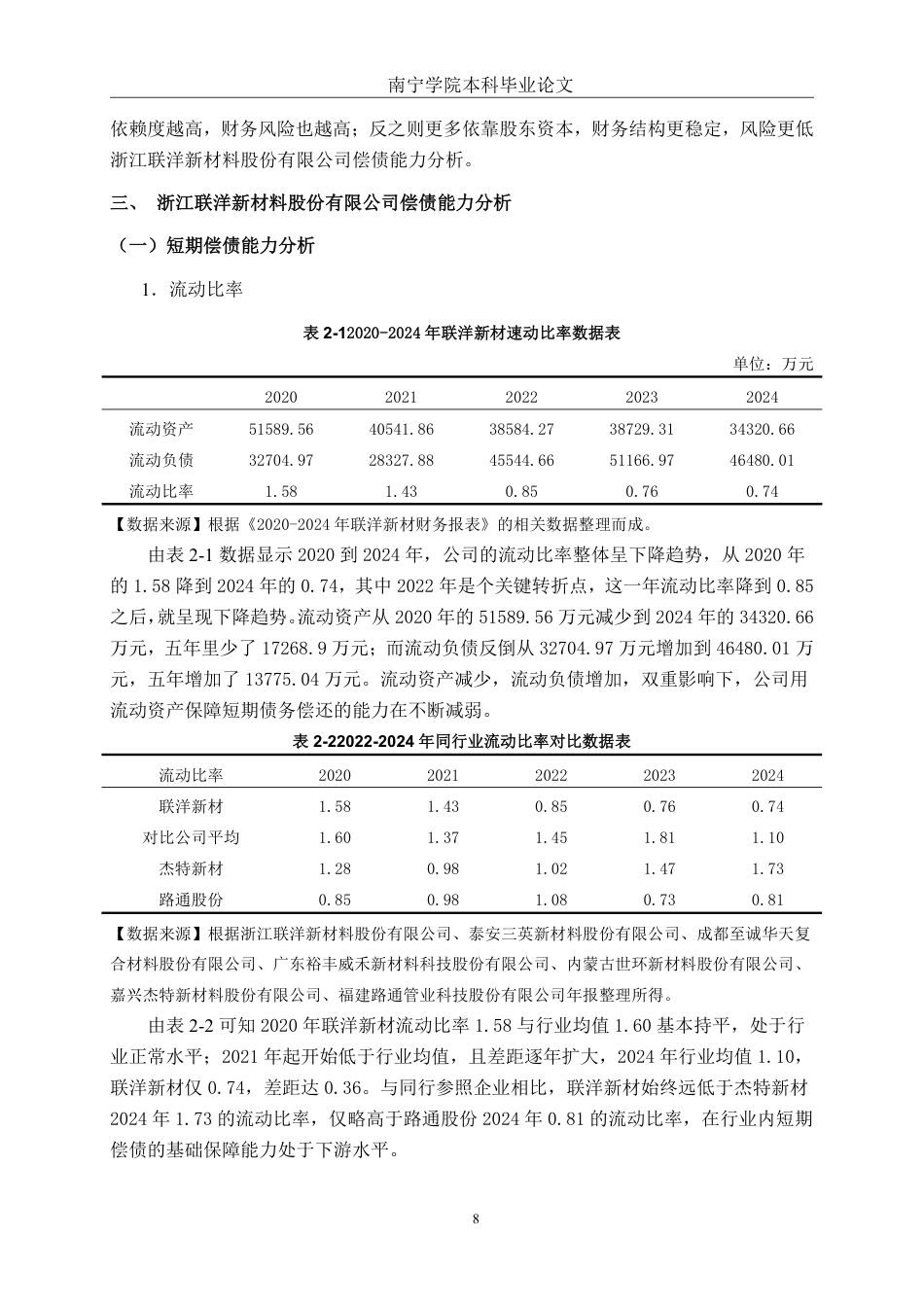 南宁学院本科毕业论文

依赖度越高，财务风险也越高；反之则更多依靠股东资本，财务结构更稳定，风险更低浙江联洋新材料股份有限公司偿债能力分析。

三、 浙江联洋新材料股份有限公司偿债能力分析

（一）短期偿债能力分析

1. 流动比率

表 2-12020-2024 年联洋新材速动比率数据表

单位：万元

| | 2020 | 2021 | 2022 | 2023 | 2024 |
|---|---|---|---|---|---|
| 流动资产 | 51589.56 | 40541.86 | 38584.27 | 38729.31 | 34320.66 |
| 流动负债 | 32704.97 | 28327.88 | 45544.66 | 51166.97 | 46480.01 |
| 流动比率 | 1.58 | 1.43 | 0.85 | 0.76 | 0.74 |

【数据来源】根据《2020-2024 年联洋新材财务报表》的相关数据整理而成。

由表 2-1 数据显示 2020 到 2024 年，公司的流动比率整体呈下降趋势，从 2020 年的 1.58 降到 2024 年的 0.74，其中 2022 年是个关键转折点，这一年流动比率降到 0.85 之后，就呈现下降趋势。流动资产从 2020 年的 51589.56 万元减少到 2024 年的 34320.66 万元，五年里少了 17268.9 万元；而流动负债反倒从 32704.97 万元增加到 46480.01 万元，五年增加了 13775.04 万元。流动资产减少，流动负债增加，双重影响下，公司用流动资产保障短期债务偿还的能力在不断减弱。

表 2-22022-2024 年同行业流动比率对比数据表

| 流动比率 | 2020 | 2021 | 2022 | 2023 | 2024 |
|---|---|---|---|---|---|
| 联洋新材 | 1.58 | 1.43 | 0.85 | 0.76 | 0.74 |
| 对比公司平均 | 1.60 | 1.37 | 1.45 | 1.81 | 1.10 |
| 杰特新材 | 1.28 | 0.98 | 1.02 | 1.47 | 1.73 |
| 路通股份 | 0.85 | 0.98 | 1.08 | 0.73 | 0.81 |

【数据来源】根据浙江联洋新材料股份有限公司、泰安三英新材料股份有限公司、成都至诚华天复合材料股份有限公司、广东裕丰威禾新材料科技股份有限公司、内蒙古世环新材料股份有限公司、嘉兴杰特新材料股份有限公司、福建路通管业科技股份有限公司年报整理所得。

由表 2-2 可知 2020 年联洋新材流动比率 1.58 与行业均值 1.60 基本持平，处于行业正常水平；2021 年起开始低于行业均值，且差距逐年扩大，2024 年行业均值 1.10，联洋新材仅 0.74，差距达 0.36。与同行参照企业相比，联洋新材始终远低于杰特新材 2024 年 1.73 的流动比率，仅略高于路通股份 2024 年 0.81 的流动比率，在行业内短期偿债的基础保障能力处于下游水平。

8